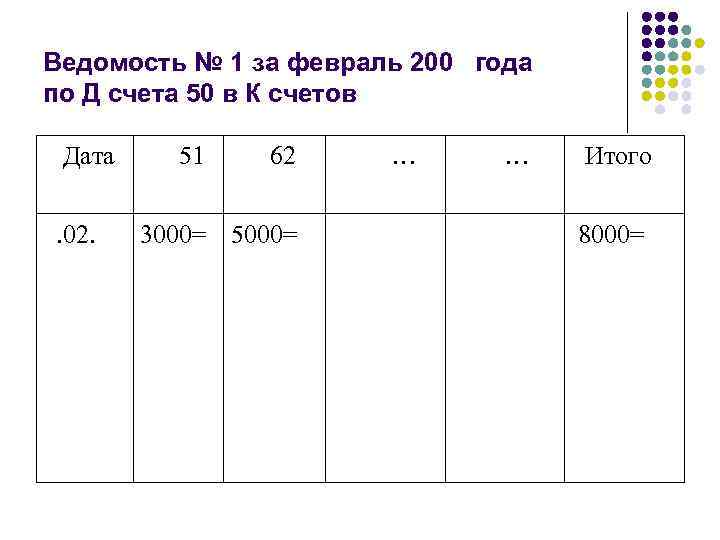 Ведомость № 1 за февраль 200   года по Д счета 50 в К счетов

| Дата | 51 | 62 | … | … | Итого |
|---|---|---|---|---|---|
| .02. | 3000= | 5000= | | | 8000= |